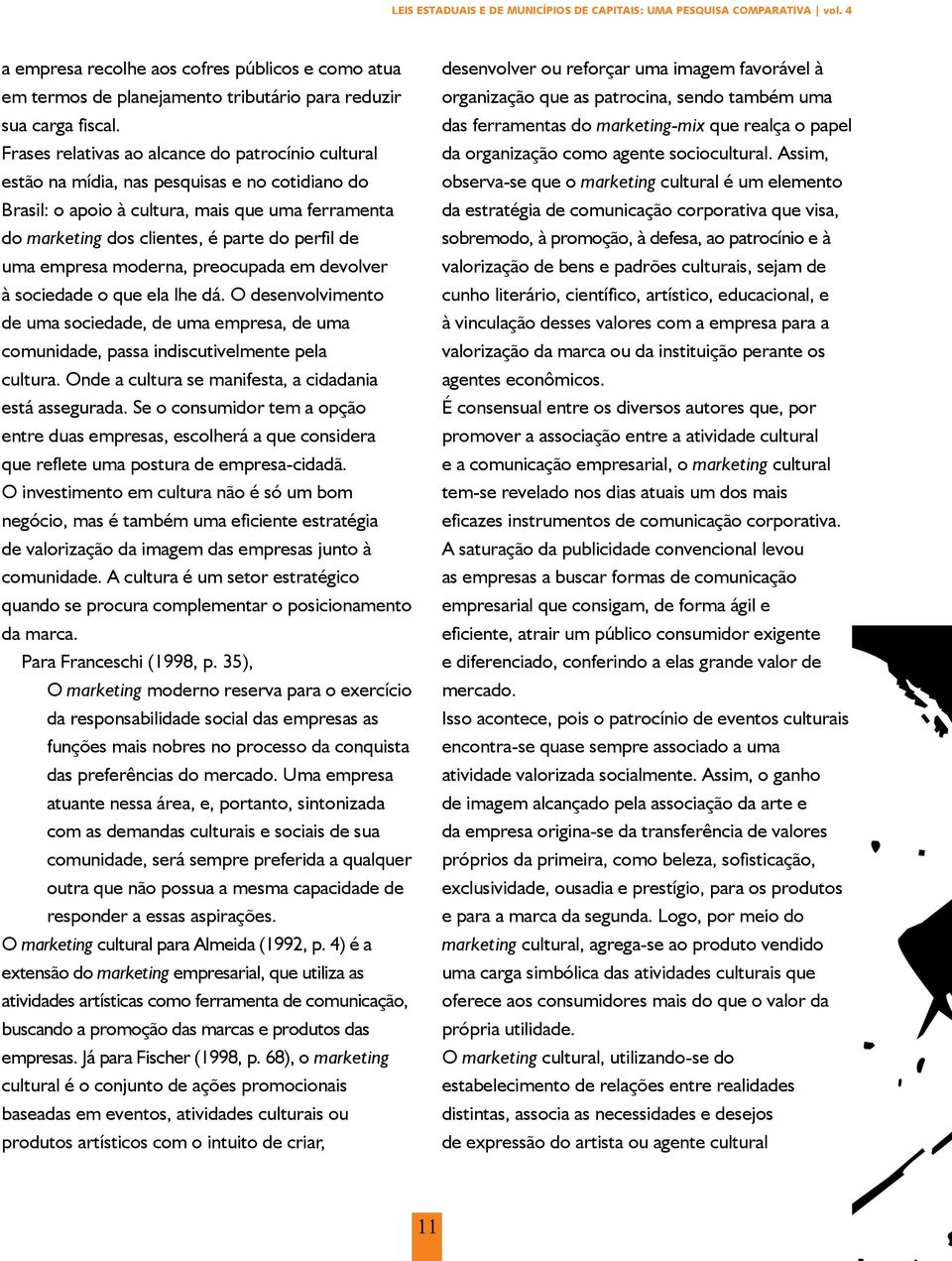 LEIS ESTADUAIS E DE MUNICÍPIOS DE CAPITAIS: UMA PESQUISA COMPARATIVA | vol. 4

a empresa recolhe aos cofres públicos e como atua em termos de planejamento tributário para reduzir sua carga fiscal.

Frases relativas ao alcance do patrocínio cultural estão na mídia, nas pesquisas e no cotidiano do Brasil: o apoio à cultura, mais que uma ferramenta do marketing dos clientes, é parte do perfil de uma empresa moderna, preocupada em devolver à sociedade o que ela lhe dá. O desenvolvimento de uma sociedade, de uma empresa, de uma comunidade, passa indiscutivelmente pela cultura. Onde a cultura se manifesta, a cidadania está assegurada. Se o consumidor tem a opção entre duas empresas, escolherá a que considera que reflete uma postura de empresa-cidadã.

O investimento em cultura não é só um bom negócio, mas é também uma eficiente estratégia de valorização da imagem das empresas junto à comunidade. A cultura é um setor estratégico quando se procura complementar o posicionamento da marca.

Para Franceschi (1998, p. 35),

O marketing moderno reserva para o exercício da responsabilidade social das empresas as funções mais nobres no processo da conquista das preferências do mercado. Uma empresa atuante nessa área, e, portanto, sintonizada com as demandas culturais e sociais de sua comunidade, será sempre preferida a qualquer outra que não possua a mesma capacidade de responder a essas aspirações.

O marketing cultural para Almeida (1992, p. 4) é a extensão do marketing empresarial, que utiliza as atividades artísticas como ferramenta de comunicação, buscando a promoção das marcas e produtos das empresas. Já para Fischer (1998, p. 68), o marketing cultural é o conjunto de ações promocionais baseadas em eventos, atividades culturais ou produtos artísticos com o intuito de criar, desenvolver ou reforçar uma imagem favorável à organização que as patrocina, sendo também uma das ferramentas do marketing-mix que realça o papel da organização como agente sociocultural. Assim, observa-se que o marketing cultural é um elemento da estratégia de comunicação corporativa que visa, sobremodo, à promoção, à defesa, ao patrocínio e à valorização de bens e padrões culturais, sejam de cunho literário, científico, artístico, educacional, e à vinculação desses valores com a empresa para a valorização da marca ou da instituição perante os agentes econômicos.

É consensual entre os diversos autores que, por promover a associação entre a atividade cultural e a comunicação empresarial, o marketing cultural tem-se revelado nos dias atuais um dos mais eficazes instrumentos de comunicação corporativa.

A saturação da publicidade convencional levou as empresas a buscar formas de comunicação empresarial que consigam, de forma ágil e eficiente, atrair um público consumidor exigente e diferenciado, conferindo a elas grande valor de mercado.

Isso acontece, pois o patrocínio de eventos culturais encontra-se quase sempre associado a uma atividade valorizada socialmente. Assim, o ganho de imagem alcançado pela associação da arte e da empresa origina-se da transferência de valores próprios da primeira, como beleza, sofisticação, exclusividade, ousadia e prestígio, para os produtos e para a marca da segunda. Logo, por meio do marketing cultural, agrega-se ao produto vendido uma carga simbólica das atividades culturais que oferece aos consumidores mais do que o valor da própria utilidade.

O marketing cultural, utilizando-se do estabelecimento de relações entre realidades distintas, associa as necessidades e desejos de expressão do artista ou agente cultural

11